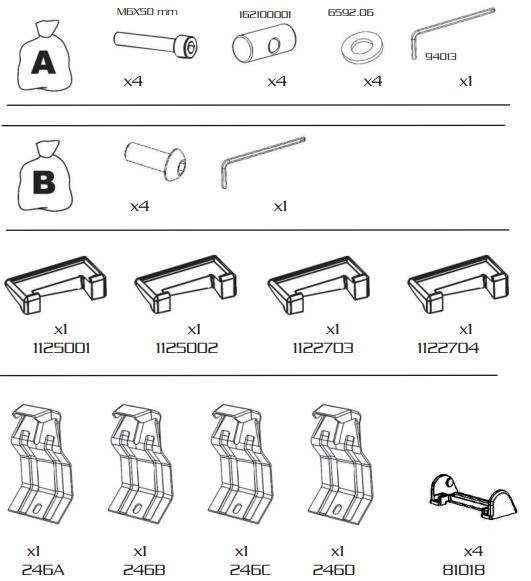 A

M6X50 mm

x4

162100001

x4

6592.06

x4

94013

x1

B

x4

x1

x1
1125001

x1
1125002

x1
1122703

x1
1122704

x1
246A

x1
246B

x1
246C

x1
246D

x4
81018